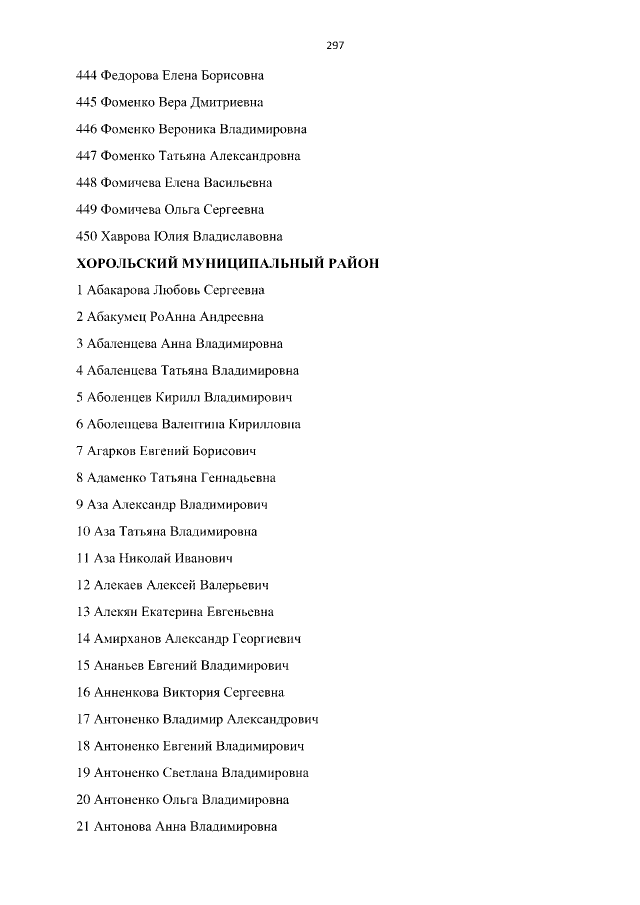 297

444 Федорова Елена Борисовна

445 Фоменко Вера Дмитриевна

446 Фоменко Вероника Владимировна

447 Фоменко Татьяна Александровна

448 Фомичева Елена Васильевна

449 Фомичева Ольга Сергеевна

450 Хаврова Юлия Владиславовна

ХОРОЛЬСКИЙ МУНИЦИПАЛЬНЫЙ РАЙОН

1 Абакарова Любовь Сергеевна

2 Абакумец РоАнна Андреевна

3 Абаленцева Анна Владимировна

4 Абаленцева Татьяна Владимировна

5 Аболенцев Кирилл Владимирович

6 Аболенцева Валентина Кирилловна

7 Агарков Евгений Борисович

8 Адаменко Татьяна Геннадьевна

9 Аза Александр Владимирович

10 Аза Татьяна Владимировна

11 Аза Николай Иванович

12 Алекаев Алексей Валерьевич

13 Алекян Екатерина Евгеньевна

14 Амирханов Александр Георгиевич

15 Ананьев Евгений Владимирович

16 Анненкова Виктория Сергеевна

17 Антоненко Владимир Александрович

18 Антоненко Евгений Владимирович

19 Антоненко Светлана Владимировна

20 Антоненко Ольга Владимировна

21 Антонова Анна Владимировна